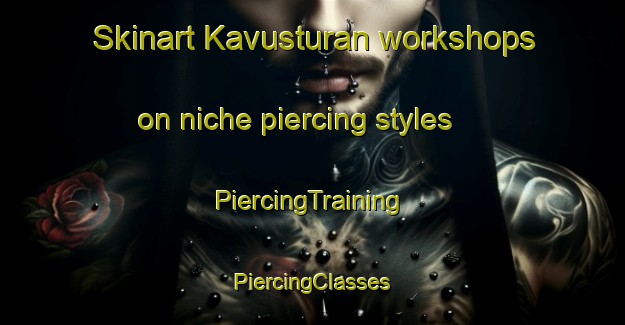 Skinart Kavusturan workshops

on niche piercing styles

PiercingTraining

PiercingClasses